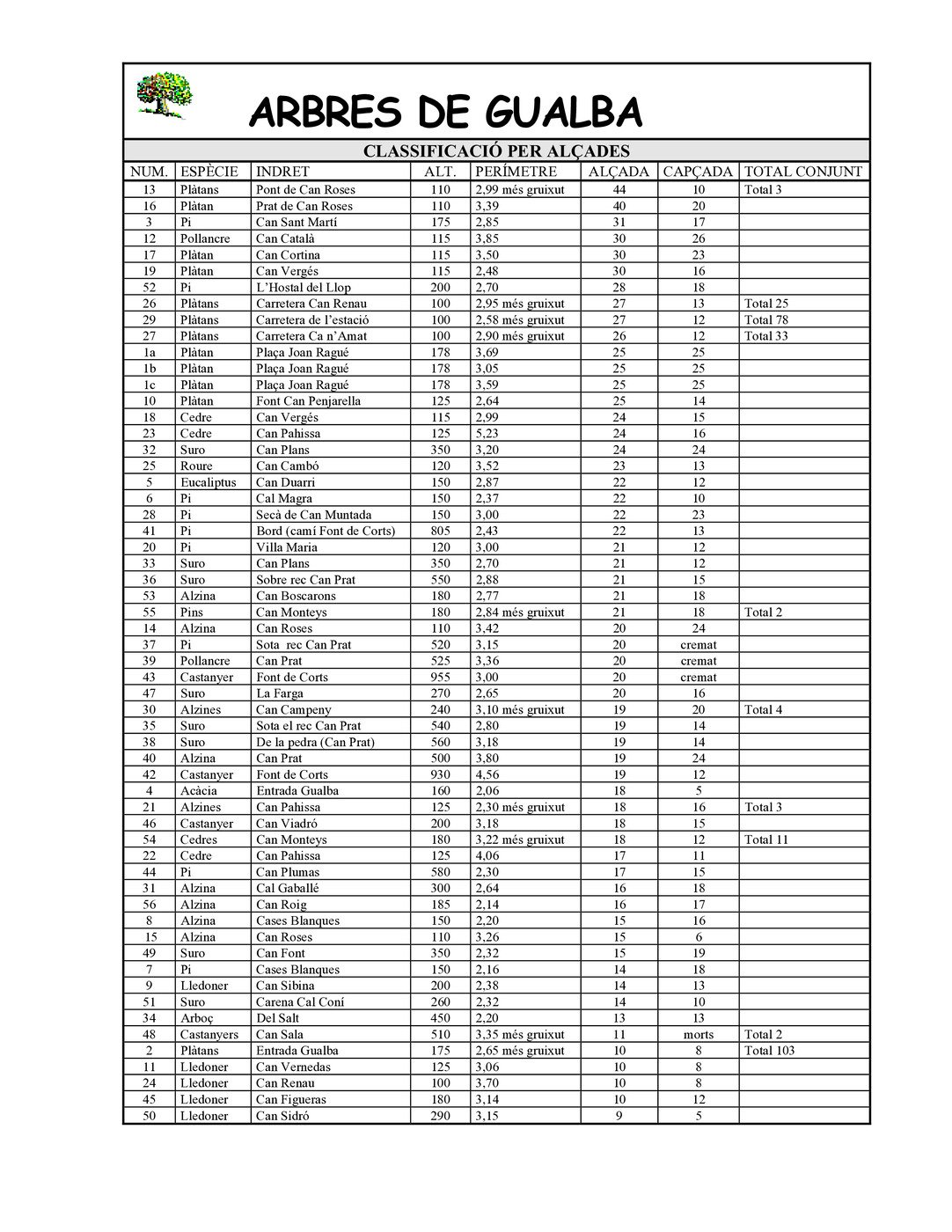 ARBRES DE GUALBA

CLASSIFICACIÓ PER ALÇADES

| NUM. | ESPÈCIE | INDRET | ALT. | PERÍMETRE | ALÇADA | CAPÇADA | TOTAL CONJUNT |
|---|---|---|---|---|---|---|---|
| 13 | Plàtans | Pont de Can Roses | 110 | 2,99 més gruixut | 44 | 10 | Total 3 |
| 16 | Plàtan | Prat de Can Roses | 110 | 3,39 | 40 | 20 | |
| 3 | Pi | Can Sant Martí | 175 | 2,85 | 31 | 17 | |
| 12 | Pollancre | Can Català | 115 | 3,85 | 30 | 26 | |
| 17 | Plàtan | Can Cortina | 115 | 3,50 | 30 | 23 | |
| 19 | Plàtan | Can Vergés | 115 | 2,48 | 30 | 16 | |
| 52 | Pi | L'Hostal del Llop | 200 | 2,70 | 28 | 18 | |
| 26 | Plàtans | Carretera Can Renau | 100 | 2,95 més gruixut | 27 | 13 | Total 25 |
| 29 | Plàtans | Carretera de l'estació | 100 | 2,58 més gruixut | 27 | 12 | Total 78 |
| 27 | Plàtans | Carretera Ca n'Amat | 100 | 2,90 més gruixut | 26 | 12 | Total 33 |
| 1a | Plàtan | Plaça Joan Ragué | 178 | 3,69 | 25 | 25 | |
| 1b | Plàtan | Plaça Joan Ragué | 178 | 3,05 | 25 | 25 | |
| 1c | Plàtan | Plaça Joan Ragué | 178 | 3,59 | 25 | 25 | |
| 10 | Plàtan | Font Can Penjarella | 125 | 2,64 | 25 | 14 | |
| 18 | Cedre | Can Vergés | 115 | 2,99 | 24 | 15 | |
| 23 | Cedre | Can Pahissa | 125 | 5,23 | 24 | 16 | |
| 32 | Suro | Can Plans | 350 | 3,20 | 24 | 24 | |
| 25 | Roure | Can Cambó | 120 | 3,52 | 23 | 13 | |
| 5 | Eucaliptus | Can Duarri | 150 | 2,87 | 22 | 12 | |
| 6 | Pi | Cal Magra | 150 | 2,37 | 22 | 10 | |
| 28 | Pi | Secà de Can Muntada | 150 | 3,00 | 22 | 23 | |
| 41 | Pi | Bord (camí Font de Corts) | 805 | 2,43 | 22 | 13 | |
| 20 | Pi | Villa Maria | 120 | 3,00 | 21 | 12 | |
| 33 | Suro | Can Plans | 350 | 2,70 | 21 | 12 | |
| 36 | Suro | Sobre rec Can Prat | 550 | 2,88 | 21 | 15 | |
| 53 | Alzina | Can Boscarons | 180 | 2,77 | 21 | 18 | |
| 55 | Pins | Can Monteys | 180 | 2,84 més gruixut | 21 | 18 | Total 2 |
| 14 | Alzina | Can Roses | 110 | 3,42 | 20 | 24 | |
| 37 | Pi | Sota rec Can Prat | 520 | 3,15 | 20 | cremat | |
| 39 | Pollancre | Can Prat | 525 | 3,36 | 20 | cremat | |
| 43 | Castanyer | Font de Corts | 955 | 3,00 | 20 | cremat | |
| 47 | Suro | La Farga | 270 | 2,65 | 20 | 16 | |
| 30 | Alzines | Can Campeny | 240 | 3,10 més gruixut | 19 | 20 | Total 4 |
| 35 | Suro | Sota el rec Can Prat | 540 | 2,80 | 19 | 14 | |
| 38 | Suro | De la pedra (Can Prat) | 560 | 3,18 | 19 | 14 | |
| 40 | Alzina | Can Prat | 500 | 3,80 | 19 | 24 | |
| 42 | Castanyer | Font de Corts | 930 | 4,56 | 19 | 12 | |
| 4 | Acàcia | Entrada Gualba | 160 | 2,06 | 18 | 5 | |
| 21 | Alzines | Can Pahissa | 125 | 2,30 més gruixut | 18 | 16 | Total 3 |
| 46 | Castanyer | Can Viadró | 200 | 3,18 | 18 | 15 | |
| 54 | Cedres | Can Monteys | 180 | 3,22 més gruixut | 18 | 12 | Total 11 |
| 22 | Cedre | Can Pahissa | 125 | 4,06 | 17 | 11 | |
| 44 | Pi | Can Plumas | 580 | 2,30 | 17 | 15 | |
| 31 | Alzina | Cal Gaballé | 300 | 2,64 | 16 | 18 | |
| 56 | Alzina | Can Roig | 185 | 2,14 | 16 | 17 | |
| 8 | Alzina | Cases Blanques | 150 | 2,20 | 15 | 16 | |
| 15 | Alzina | Can Roses | 110 | 3,26 | 15 | 6 | |
| 49 | Suro | Can Font | 350 | 2,32 | 15 | 19 | |
| 7 | Pi | Cases Blanques | 150 | 2,16 | 14 | 18 | |
| 9 | Lledoner | Can Sibina | 200 | 2,38 | 14 | 13 | |
| 51 | Suro | Carena Cal Coní | 260 | 2,32 | 14 | 10 | |
| 34 | Arboç | Del Salt | 450 | 2,20 | 13 | 13 | |
| 48 | Castanyers | Can Sala | 510 | 3,35 més gruixut | 11 | morts | Total 2 |
| 2 | Plàtans | Entrada Gualba | 175 | 2,65 més gruixut | 10 | 8 | Total 103 |
| 11 | Lledoner | Can Vernedas | 125 | 3,06 | 10 | 8 | |
| 24 | Lledoner | Can Renau | 100 | 3,70 | 10 | 8 | |
| 45 | Lledoner | Can Figueras | 180 | 3,14 | 10 | 12 | |
| 50 | Lledoner | Can Sidró | 290 | 3,15 | 9 | 5 | |